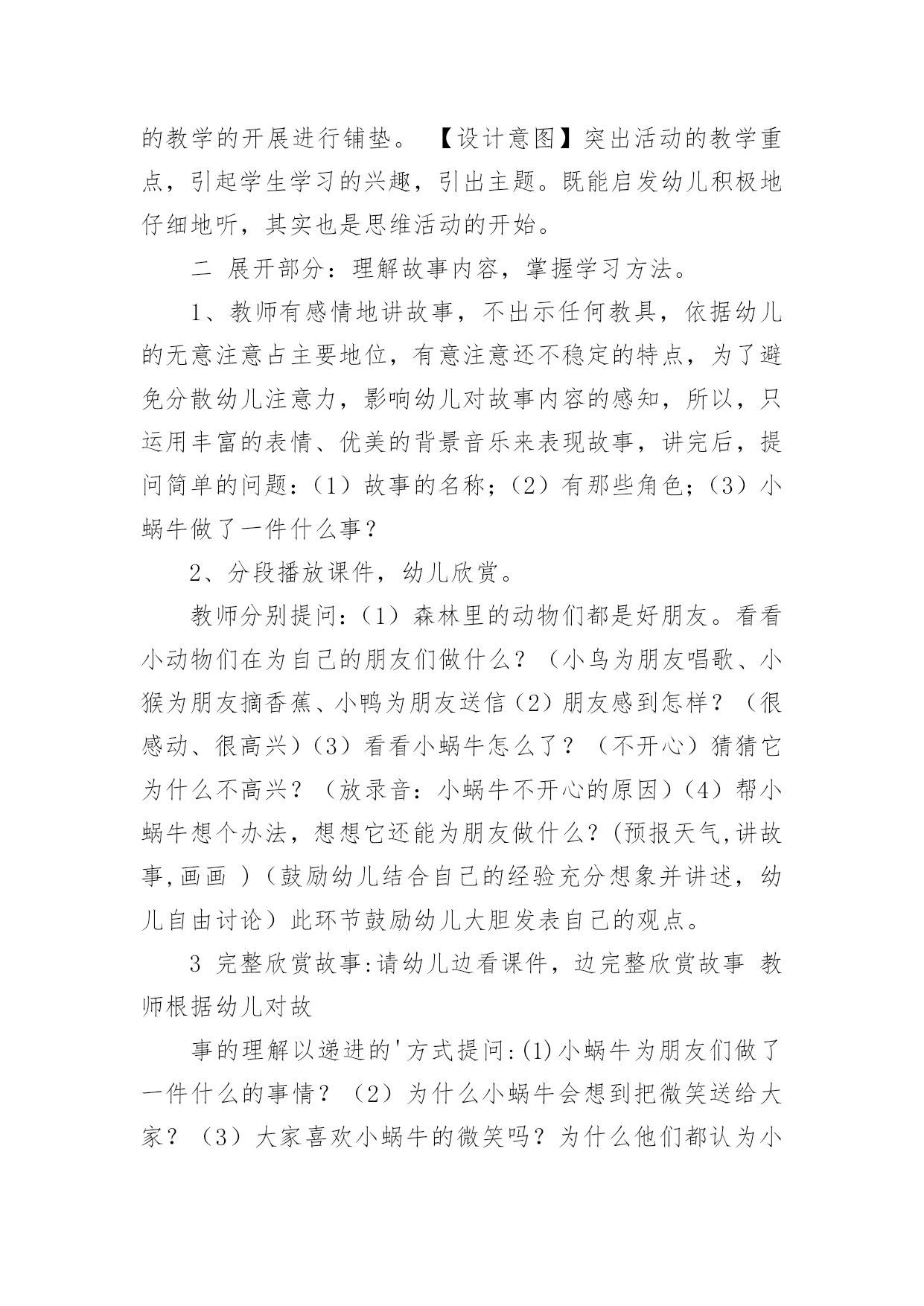 的教学的开展进行铺垫。 【设计意图】突出活动的教学重点，引起学生学习的兴趣，引出主题。既能启发幼儿积极地仔细地听，其实也是思维活动的开始。

二 展开部分：理解故事内容，掌握学习方法。

1、教师有感情地讲故事，不出示任何教具，依据幼儿的无意注意占主要地位，有意注意还不稳定的特点，为了避免分散幼儿注意力，影响幼儿对故事内容的感知，所以，只运用丰富的表情、优美的背景音乐来表现故事，讲完后，提问简单的问题：（1）故事的名称；（2）有那些角色；（3）小蜗牛做了一件什么事？

2、分段播放课件，幼儿欣赏。

教师分别提问：（1）森林里的动物们都是好朋友。看看小动物们在为自己的朋友们做什么？（小鸟为朋友唱歌、小猴为朋友摘香蕉、小鸭为朋友送信（2）朋友感到怎样？（很感动、很高兴）（3）看看小蜗牛怎么了？（不开心）猜猜它为什么不高兴？（放录音：小蜗牛不开心的原因）（4）帮小蜗牛想个办法，想想它还能为朋友做什么？(预报天气,讲故事,画画 )（鼓励幼儿结合自己的经验充分想象并讲述，幼儿自由讨论）此环节鼓励幼儿大胆发表自己的观点。

3 完整欣赏故事:请幼儿边看课件，边完整欣赏故事 教师根据幼儿对故

事的理解以递进的'方式提问:(1)小蜗牛为朋友们做了一件什么的事情？（2）为什么小蜗牛会想到把微笑送给大家？（3）大家喜欢小蜗牛的微笑吗？为什么他们都认为小